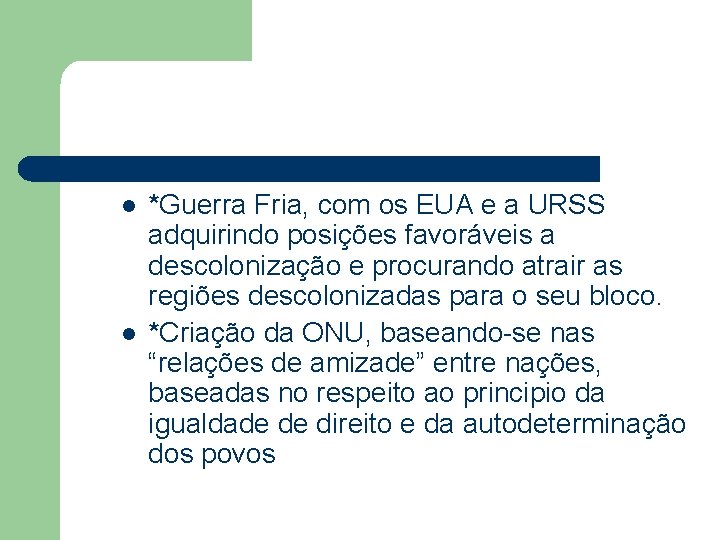 - *Guerra Fria, com os EUA e a URSS adquirindo posições favoráveis a descolonização e procurando atrair as regiões descolonizadas para o seu bloco.
- *Criação da ONU, baseando-se nas “relações de amizade” entre nações, baseadas no respeito ao principio da igualdade de direito e da autodeterminação dos povos